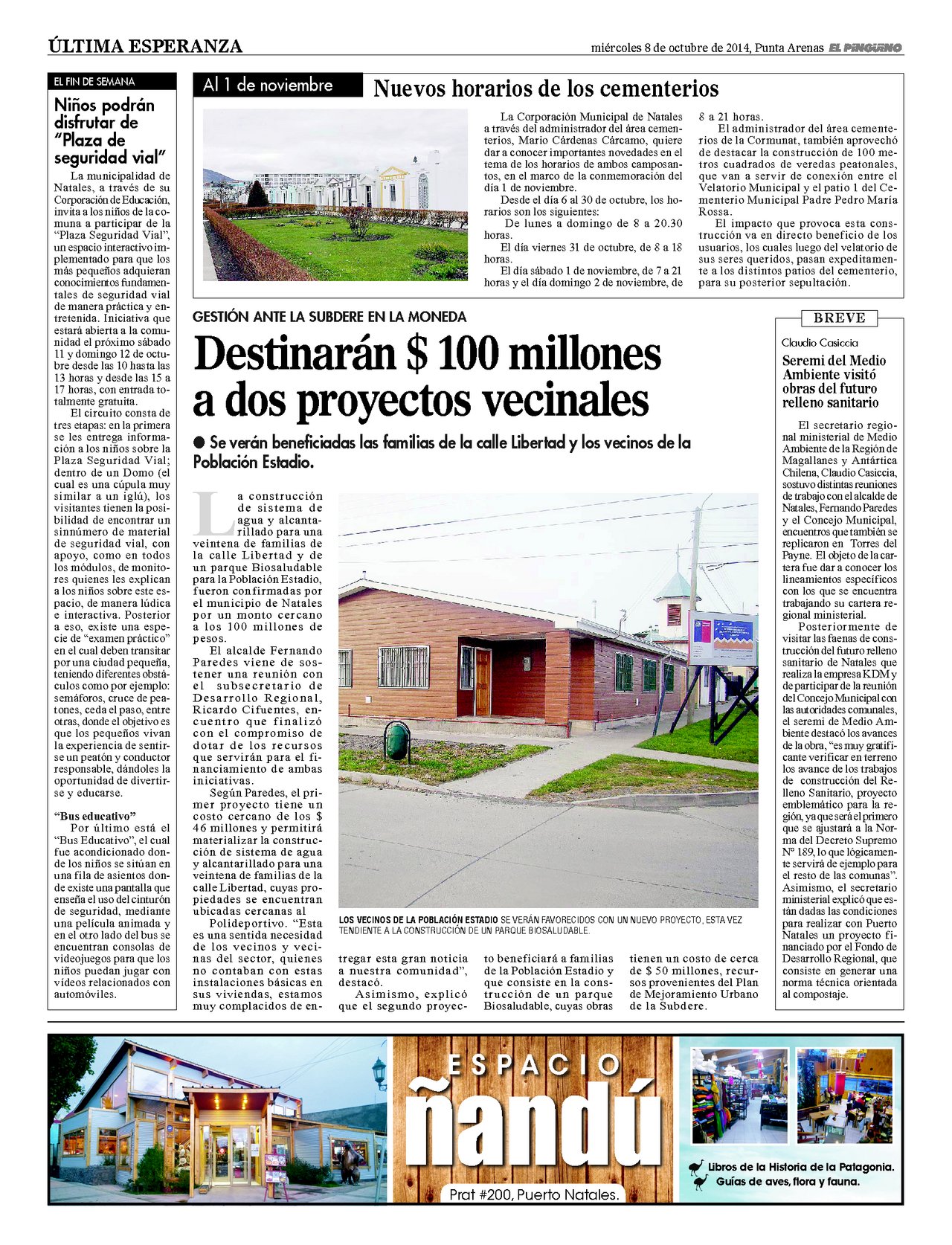 ÚLTIMA ESPERANZA

miércoles 8 de octubre de 2014, Punta Arenas EL PINGÜINO

EL FIN DE SEMANA

Niños podrán disfrutar de "Plaza de seguridad vial"

La municipalidad de Natales, a través de su Corporación de Educación, invita a los niños de la comuna a participar de la "Plaza Seguridad Vial", un espacio interactivo implementado para que los más pequeños adquieran conocimientos fundamentales de seguridad vial de manera práctica y entretenida. Iniciativa que estará abierta a la comunidad el próximo sábado 11 y domingo 12 de octubre desde las 10 hasta las 13 horas y desde las 15 a 17 horas, con entrada totalmente gratuita.

El circuito consta de tres etapas: en la primera se les entrega información a los niños sobre la Plaza Seguridad Vial; dentro de un Domo (el cual es una cúpula muy similar a un iglú), los visitantes tienen la posibilidad de encontrar un sinnúmero de material de seguridad vial, con apoyo, como en todos los módulos, de monitores quienes les explican a los niños sobre este espacio, de manera lúdica e interactiva. Posterior a eso, existe una especie de "examen práctico" en el cual deben transitar por una ciudad pequeña, teniendo diferentes obstáculos como por ejemplo: semáforos, cruce de peatones, ceda el paso, entre otras, donde el objetivo es que los pequeños vivan la experiencia de sentirse un peatón y conductor responsable, dándoles la oportunidad de divertirse y educarse.

"Bus educativo"

Por último está el "Bus Educativo", el cual fue acondicionado donde los niños se sitúan en una fila de asientos donde existe una pantalla que enseña el uso del cinturón de seguridad, mediante una película animada y en el otro lado del bus se encuentran consolas de videojuegos para que los niños puedan jugar con vídeos relacionados con automóviles.

Al 1 de noviembre

Nuevos horarios de los cementerios

La Corporación Municipal de Natales a través del administrador del área cementerios, Mario Cárdenas Cárcamo, quiere dar a conocer importantes novedades en el tema de los horarios de ambos camposantos, en el marco de la conmemoración del día 1 de noviembre.

Desde el día 6 al 30 de octubre, los horarios son los siguientes:

De lunes a domingo de 8 a 20.30 horas.

El día viernes 31 de octubre, de 8 a 18 horas.

El día sábado 1 de noviembre, de 7 a 21 horas y el día domingo 2 de noviembre, de 8 a 21 horas.

El administrador del área cementerios de la Cormunat, también aprovechó de destacar la construcción de 100 metros cuadrados de veredas peatonales, que van a servir de conexión entre el Velatorio Municipal y el patio 1 del Cementerio Municipal Padre Pedro María Rossa.

El impacto que provoca esta construcción va en directo beneficio de los usuarios, los cuales luego del velatorio de sus seres queridos, pasan expeditamente a los distintos patios del cementerio, para su posterior sepultación.

GESTIÓN ANTE LA SUBDERE EN LA MONEDA

Destinarán $ 100 millones a dos proyectos vecinales

● Se verán beneficiadas las familias de la calle Libertad y los vecinos de la Población Estadio.

La construcción de sistema de agua y alcantarillado para una veintena de familias de la calle Libertad y de un parque Biosaludable para la Población Estadio, fueron confirmadas por el municipio de Natales por un monto cercano a los 100 millones de pesos.

El alcalde Fernando Paredes viene de sostener una reunión con el subsecretario de Desarrollo Regional, Ricardo Cifuentes, encuentro que finalizó con el compromiso de dotar de los recursos que servirán para el financiamiento de ambas iniciativas.

Según Paredes, el primer proyecto tiene un costo cercano de los $ 46 millones y permitirá materializar la construcción de sistema de agua y alcantarillado para una veintena de familias de la calle Libertad, cuyas propiedades se encuentran ubicadas cercanas al Polideportivo. "Esta es una sentida necesidad de los vecinos y vecinas del sector, quienes no contaban con estas instalaciones básicas en sus viviendas, estamos muy complacidos de entregar esta gran noticia a nuestra comunidad", destacó.

Asimismo, explicó que el segundo proyecto beneficiará a familias de la Población Estadio y que consiste en la construcción de un parque Biosaludable, cuyas obras tienen un costo de cerca de $ 50 millones, recursos provenientes del Plan de Mejoramiento Urbano de la Subdere.

LOS VECINOS DE LA POBLACIÓN ESTADIO SE VERÁN FAVORECIDOS CON UN NUEVO PROYECTO, ESTA VEZ TENDIENTE A LA CONSTRUCCIÓN DE UN PARQUE BIOSALUDABLE.

BREVE

Claudio Casiccia

Seremi del Medio Ambiente visitó obras del futuro relleno sanitario

El secretario regional ministerial de Medio Ambiente de la Región de Magallanes y Antártica Chilena, Claudio Casiccia, sostuvo distintas reuniones de trabajo con el alcalde de Natales, Fernando Paredes y el Concejo Municipal, encuentros que también se replicaron en Torres del Payne. El objeto de la cartera fue dar a conocer los lineamientos específicos con los que se encuentra trabajando su cartera regional ministerial.

Posteriormente de visitar las faenas de construcción del futuro relleno sanitario de Natales que realiza la empresa KDM y de participar de la reunión del Concejo Municipal con las autoridades comunales, el seremi de Medio Ambiente destacó los avances de la obra, "es muy gratificante verificar en terreno los avance de los trabajos de construcción del Relleno Sanitario, proyecto emblemático para la región, ya que será el primero que se ajustará a la Norma del Decreto Supremo Nº 189, lo que lógicamente servirá de ejemplo para el resto de las comunas". Asimismo, el secretario ministerial explicó que están dadas las condiciones para realizar con Puerto Natales un proyecto financiado por el Fondo de Desarrollo Regional, que consiste en generar una norma técnica orientada al compostaje.

ESPACIO ñandú

Prat #200, Puerto Natales.

Libros de la Historia de la Patagonia.
Guías de aves, flora y fauna.